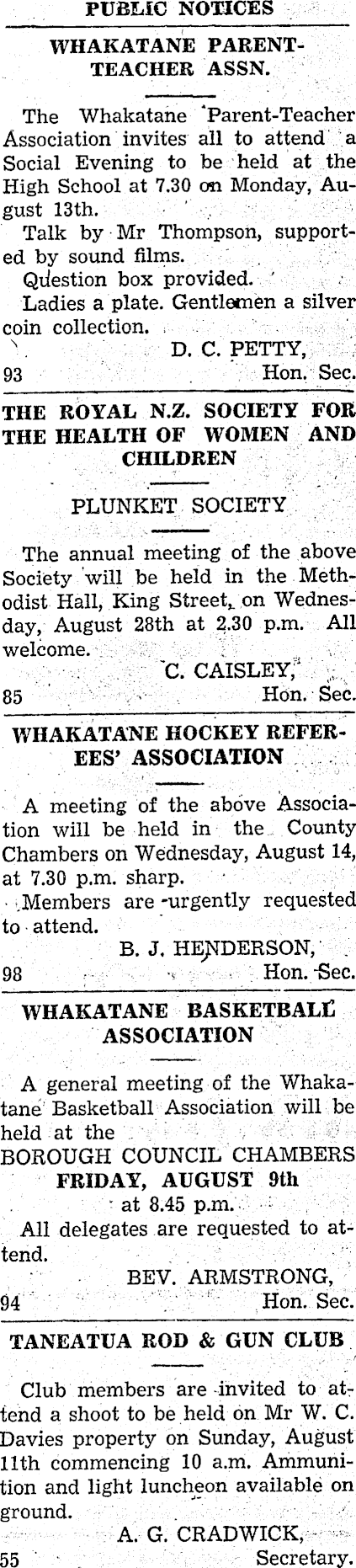 PUBLIC NOTICES

WHAKATANE PARENT-TEACHER ASSN.

The Whakatane Parent-Teacher Association invites all to attend a Social Evening to be held at the High School at 7.30 on Monday, August 13th.

Talk by Mr Thompson, supported by sound films.

Question box provided.

Ladies a plate. Gentlemen a silver coin collection.

D. C. PETTY,
93 Hon. Sec.

THE ROYAL N.Z. SOCIETY FOR THE HEALTH OF WOMEN AND CHILDREN

PLUNKET SOCIETY

The annual meeting of the above Society will be held in the Methodist Hall, King Street, on Wednesday, August 28th at 2.30 p.m. All welcome.

C. CAISLEY,
85 Hon. Sec.

WHAKATANE HOCKEY REFEREES' ASSOCIATION

A meeting of the above Association will be held in the County Chambers on Wednesday, August 14, at 7.30 p.m. sharp.

Members are urgently requested to attend.

B. J. HENDERSON,
98 Hon. Sec.

WHAKATANE BASKETBALL ASSOCIATION

A general meeting of the Whakatane Basketball Association will be held at the
BOROUGH COUNCIL CHAMBERS
FRIDAY, AUGUST 9th
at 8.45 p.m.

All delegates are requested to attend.

BEV. ARMSTRONG,
94 Hon. Sec.

TANEATUA ROD & GUN CLUB

Club members are invited to attend a shoot to be held on Mr W. C. Davies property on Sunday, August 11th commencing 10 a.m. Ammunition and light luncheon available on ground.

A. G. CRADWICK,
55 Secretary.